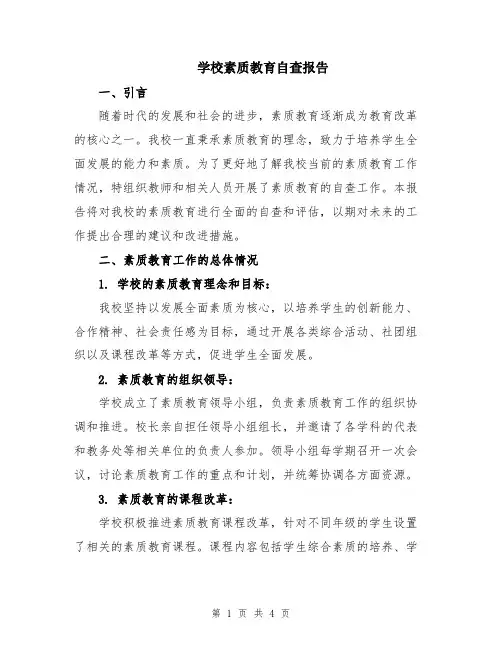 学校素质教育自查报告

一、引言

随着时代的发展和社会的进步，素质教育逐渐成为教育改革的核心之一。我校一直秉承素质教育的理念，致力于培养学生全面发展的能力和素质。为了更好地了解我校当前的素质教育工作情况，特组织教师和相关人员开展了素质教育的自查工作。本报告将对我校的素质教育进行全面的自查和评估，以期对未来的工作提出合理的建议和改进措施。

二、素质教育工作的总体情况

1. 学校的素质教育理念和目标：

我校坚持以发展全面素质为核心，以培养学生的创新能力、合作精神、社会责任感为目标，通过开展各类综合活动、社团组织以及课程改革等方式，促进学生全面发展。

2. 素质教育的组织领导：

学校成立了素质教育领导小组，负责素质教育工作的组织协调和推进。校长亲自担任领导小组组长，并邀请了各学科的代表和教务处等相关单位的负责人参加。领导小组每学期召开一次会议，讨论素质教育工作的重点和计划，并统筹协调各方面资源。

3. 素质教育的课程改革：

学校积极推进素质教育课程改革，针对不同年级的学生设置了相关的素质教育课程。课程内容包括学生综合素质的培养、学

第 1 页 共 4 页